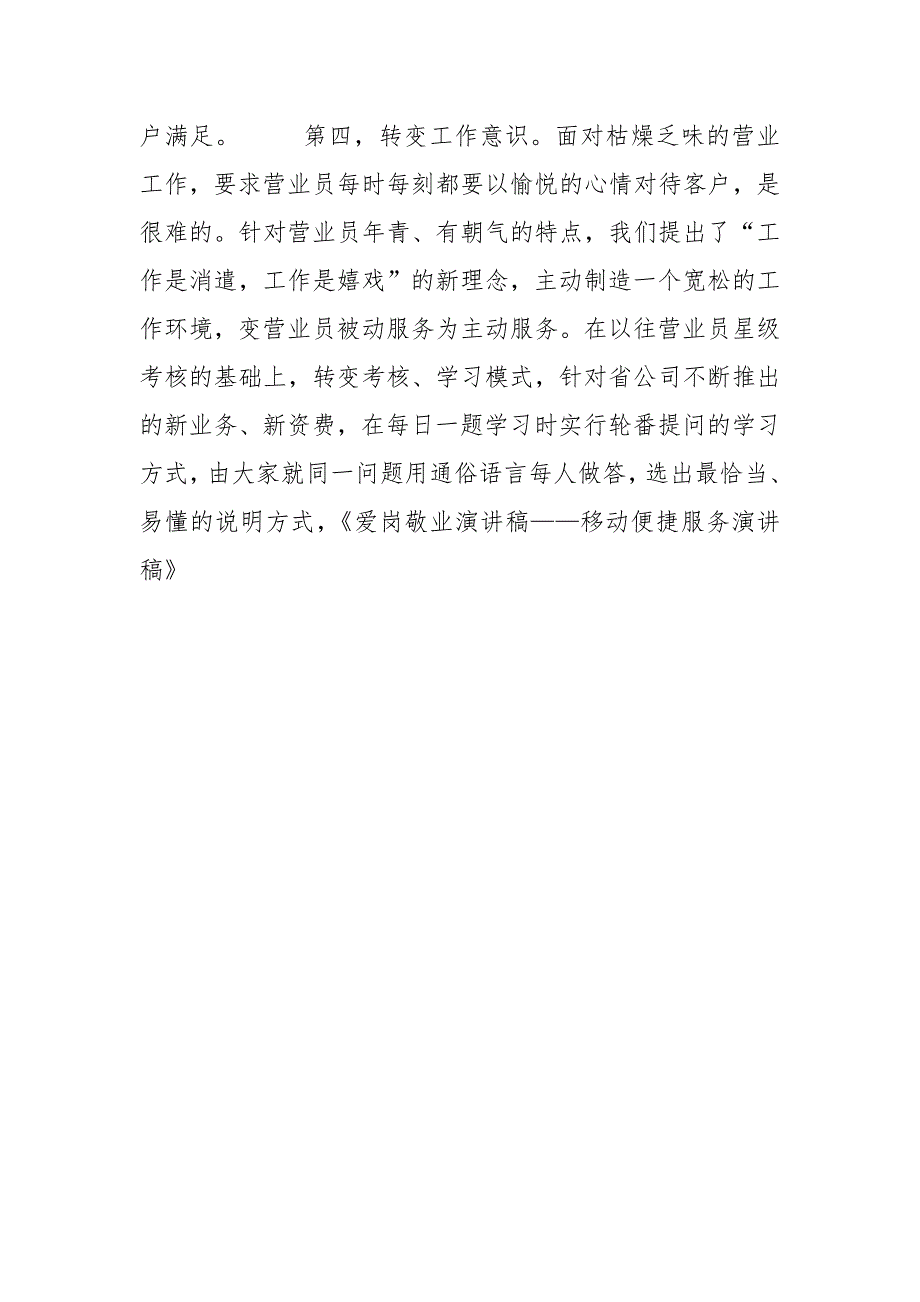 户满足。　　第四，转变工作意识。面对枯燥乏味的营业工作，要求营业员每时每刻都要以愉悦的心情对待客户，是很难的。针对营业员年青、有朝气的特点，我们提出了“工作是消遣，工作是嬉戏”的新理念，主动制造一个宽松的工作环境，变营业员被动服务为主动服务。在以往营业员星级考核的基础上，转变考核、学习模式，针对省公司不断推出的新业务、新资费，在每日一题学习时实行轮番提问的学习方式，由大家就同一问题用通俗语言每人做答，选出最恰当、易懂的说明方式，《爱岗敬业演讲稿——移动便捷服务演讲稿》